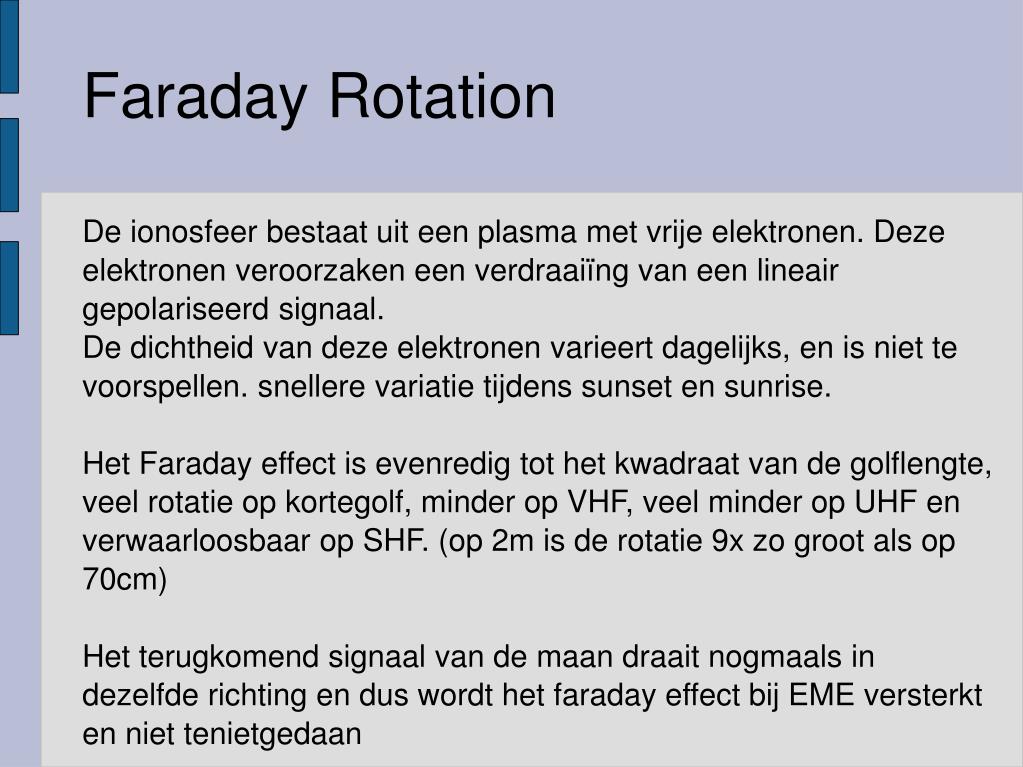 Faraday Rotation

De ionosfeer bestaat uit een plasma met vrije elektronen. Deze elektronen veroorzaken een verdraaiïng van een lineair gepolariseerd signaal.
De dichtheid van deze elektronen varieert dagelijks, en is niet te voorspellen. snellere variatie tijdens sunset en sunrise.

Het Faraday effect is evenredig tot het kwadraat van de golflengte, veel rotatie op kortegolf, minder op VHF, veel minder op UHF en verwaarloosbaar op SHF. (op 2m is de rotatie 9x zo groot als op 70cm)

Het terugkomend signaal van de maan draait nogmaals in dezelfde richting en dus wordt het faraday effect bij EME versterkt en niet tenietgedaan